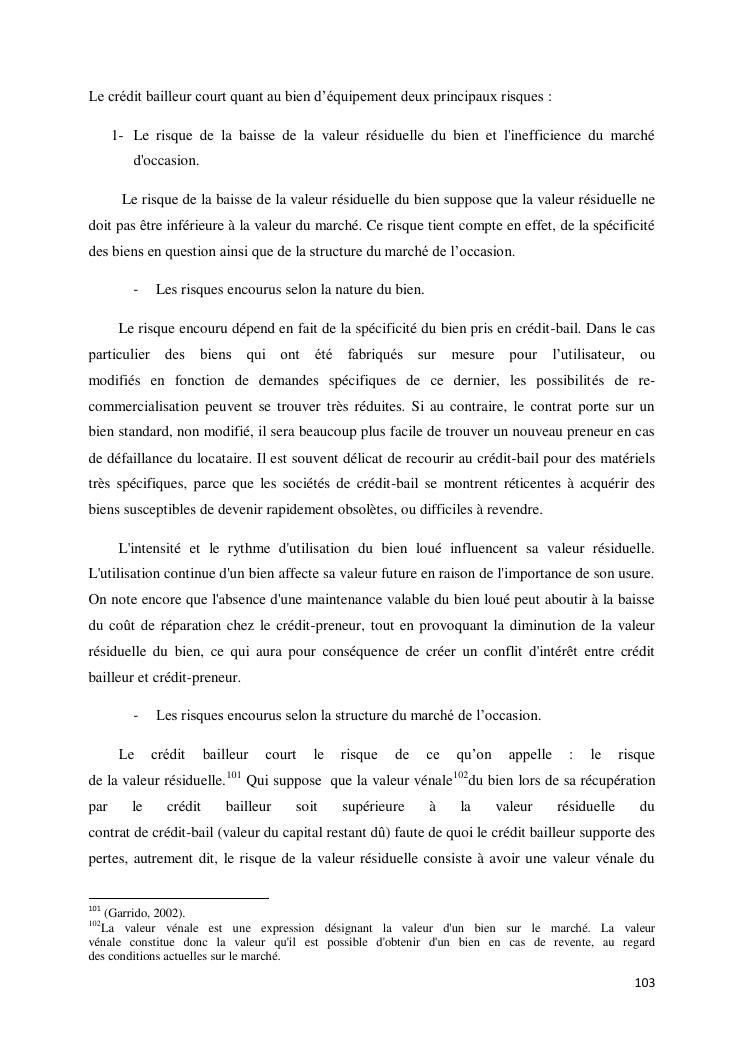 Le crédit bailleur court quant au bien d'équipement deux principaux risques :

1- Le risque de la baisse de la valeur résiduelle du bien et l'inefficience du marché d'occasion.

Le risque de la baisse de la valeur résiduelle du bien suppose que la valeur résiduelle ne doit pas être inférieure à la valeur du marché. Ce risque tient compte en effet, de la spécificité des biens en question ainsi que de la structure du marché de l'occasion.

- Les risques encourus selon la nature du bien.

Le risque encouru dépend en fait de la spécificité du bien pris en crédit-bail. Dans le cas particulier des biens qui ont été fabriqués sur mesure pour l'utilisateur, ou modifiés en fonction de demandes spécifiques de ce dernier, les possibilités de re-commercialisation peuvent se trouver très réduites. Si au contraire, le contrat porte sur un bien standard, non modifié, il sera beaucoup plus facile de trouver un nouveau preneur en cas de défaillance du locataire. Il est souvent délicat de recourir au crédit-bail pour des matériels très spécifiques, parce que les sociétés de crédit-bail se montrent réticentes à acquérir des biens susceptibles de devenir rapidement obsolètes, ou difficiles à revendre.

L'intensité et le rythme d'utilisation du bien loué influencent sa valeur résiduelle. L'utilisation continue d'un bien affecte sa valeur future en raison de l'importance de son usure. On note encore que l'absence d'une maintenance valable du bien loué peut aboutir à la baisse du coût de réparation chez le crédit-preneur, tout en provoquant la diminution de la valeur résiduelle du bien, ce qui aura pour conséquence de créer un conflit d'intérêt entre crédit bailleur et crédit-preneur.

- Les risques encourus selon la structure du marché de l'occasion.

Le crédit bailleur court le risque de ce qu'on appelle : le risque de la valeur résiduelle.$^{101}$ Qui suppose que la valeur vénale$^{102}$du bien lors de sa récupération par le crédit bailleur soit supérieure à la valeur résiduelle du contrat de crédit-bail (valeur du capital restant dû) faute de quoi le crédit bailleur supporte des pertes, autrement dit, le risque de la valeur résiduelle consiste à avoir une valeur vénale du

$^{101}$ (Garrido, 2002).
$^{102}$La valeur vénale est une expression désignant la valeur d'un bien sur le marché. La valeur vénale constitue donc la valeur qu'il est possible d'obtenir d'un bien en cas de revente, au regard des conditions actuelles sur le marché.

103